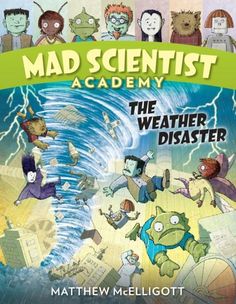 MAD SCIENTIST
ACADEMY

THE WEATHER DISASTER

MATTHEW McELLIGOTT